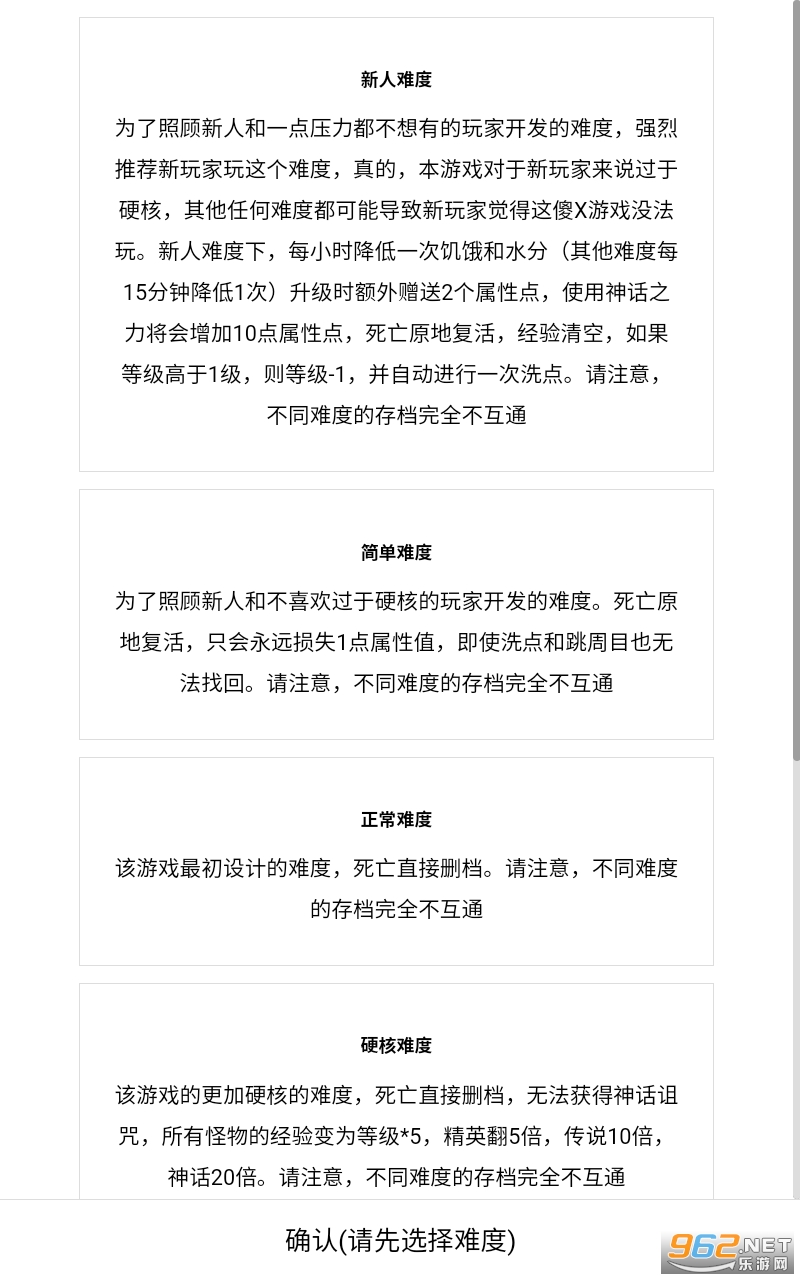 新人难度

为了照顾新人和一点压力都不想有的玩家开发的难度，强烈推荐新玩家玩这个难度，真的，本游戏对于新玩家来说过于硬核，其他任何难度都可能导致新玩家觉得这傻X游戏没法玩。新人难度下，每小时降低一次饥饿和水分（其他难度每15分钟降低1次）升级时额外赠送2个属性点，使用神话之力将会增加10点属性点，死亡原地复活，经验清空，如果等级高于1级，则等级-1，并自动进行一次洗点。请注意，不同难度的存档完全不互通

简单难度

为了照顾新人和不喜欢过于硬核的玩家开发的难度。死亡原地复活，只会永远损失1点属性值，即使洗点和跳周目也无法找回。请注意，不同难度的存档完全不互通

正常难度

该游戏最初设计的难度，死亡直接删档。请注意，不同难度的存档完全不互通

硬核难度

该游戏的更加硬核的难度，死亡直接删档，无法获得神话诅咒，所有怪物的经验变为等级*5，精英翻5倍，传说10倍，神话20倍。请注意，不同难度的存档完全不互通

确认(请先选择难度)

962.NET 乐游网